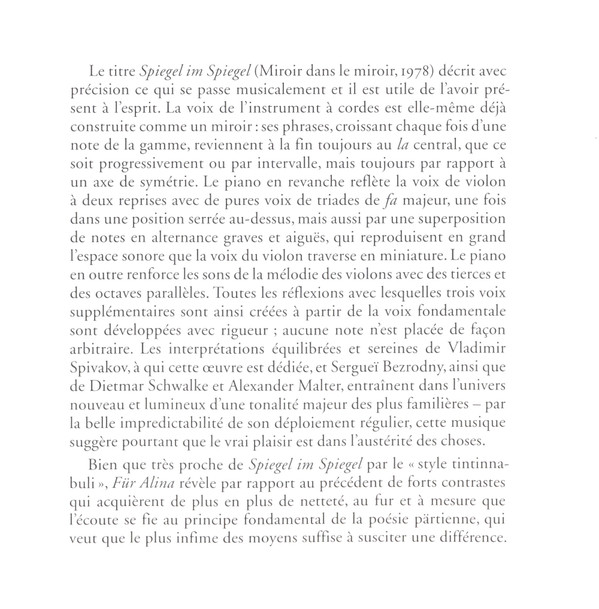 Le titre Spiegel im Spiegel (Miroir dans le miroir, 1978) décrit avec précision ce qui se passe musicalement et il est utile de l'avoir présent à l'esprit. La voix de l'instrument à cordes est elle-même déjà construite comme un miroir : ses phrases, croissant chaque fois d'une note de la gamme, reviennent à la fin toujours au la central, que ce soit progressivement ou par intervalle, mais toujours par rapport à un axe de symétrie. Le piano en revanche reflète la voix de violon à deux reprises avec de pures voix de triades de fa majeur, une fois dans une position serrée au-dessus, mais aussi par une superposition de notes en alternance graves et aiguës, qui reproduisent en grand l'espace sonore que la voix du violon traverse en miniature. Le piano en outre renforce les sons de la mélodie des violons avec des tierces et des octaves parallèles. Toutes les réflexions avec lesquelles trois voix supplémentaires sont ainsi créées à partir de la voix fondamentale sont développées avec rigueur ; aucune note n'est placée de façon arbitraire. Les interprétations équilibrées et sereines de Vladimir Spivakov, à qui cette œuvre est dédiée, et Sergueï Bezrodny, ainsi que de Dietmar Schwalke et Alexander Malter, entraînent dans l'univers nouveau et lumineux d'une tonalité majeur des plus familières – par la belle impredictabilité de son déploiement régulier, cette musique suggère pourtant que le vrai plaisir est dans l'austérité des choses.

Bien que très proche de Spiegel im Spiegel par le « style tintinnabuli », Für Alina révèle par rapport au précédent de forts contrastes qui acquièrent de plus en plus de netteté, au fur et à mesure que l'écoute se fie au principe fondamental de la poésie pärtienne, qui veut que le plus infime des moyens suffise à susciter une différence.